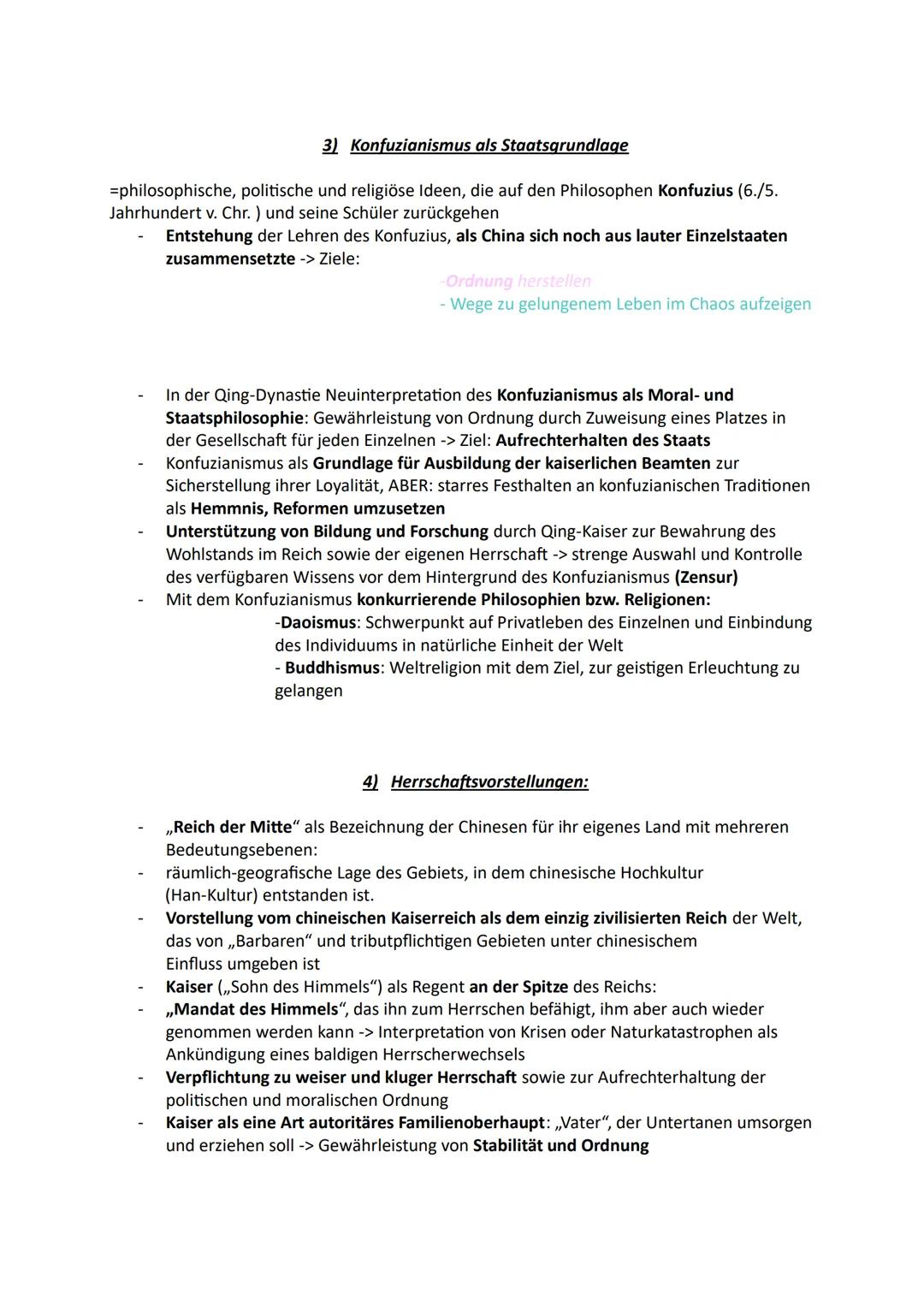 3) Konfuzianismus als Staatsgrundlage

=philosophische, politische und religiöse Ideen, die auf den Philosophen Konfuzius (6./5. Jahrhundert v. Chr. ) und seine Schüler zurückgehen

- Entstehung der Lehren des Konfuzius, als China sich noch aus lauter Einzelstaaten zusammensetzte -> Ziele:
-Ordnung herstellen
- Wege zu gelungenem Leben im Chaos aufzeigen

- In der Qing-Dynastie Neuinterpretation des Konfuzianismus als Moral- und Staatsphilosophie: Gewährleistung von Ordnung durch Zuweisung eines Platzes in der Gesellschaft für jeden Einzelnen -> Ziel: Aufrechterhalten des Staats
- Konfuzianismus als Grundlage für Ausbildung der kaiserlichen Beamten zur Sicherstellung ihrer Loyalität, ABER: starres Festhalten an konfuzianischen Traditionen als Hemmnis, Reformen umzusetzen
- Unterstützung von Bildung und Forschung durch Qing-Kaiser zur Bewahrung des Wohlstands im Reich sowie der eigenen Herrschaft -> strenge Auswahl und Kontrolle des verfügbaren Wissens vor dem Hintergrund des Konfuzianismus (Zensur)
- Mit dem Konfuzianismus konkurrierende Philosophien bzw. Religionen:
-Daoismus: Schwerpunkt auf Privatleben des Einzelnen und Einbindung des Individuums in natürliche Einheit der Welt
- Buddhismus: Weltreligion mit dem Ziel, zur geistigen Erleuchtung zu gelangen

4) Herrschaftsvorstellungen:

- „Reich der Mitte“ als Bezeichnung der Chinesen für ihr eigenes Land mit mehreren Bedeutungsebenen:
- räumlich-geografische Lage des Gebiets, in dem chinesische Hochkultur (Han-Kultur) entstanden ist.
- Vorstellung vom chineischen Kaiserreich als dem einzig zivilisierten Reich der Welt, das von „Barbaren“ und tributpflichtigen Gebieten unter chinesischem Einfluss umgeben ist
- Kaiser („Sohn des Himmels“) als Regent an der Spitze des Reichs:
- „Mandat des Himmels“, das ihn zum Herrschen befähigt, ihm aber auch wieder genommen werden kann -> Interpretation von Krisen oder Naturkatastrophen als Ankündigung eines baldigen Herrscherwechsels
- Verpflichtung zu weiser und kluger Herrschaft sowie zur Aufrechterhaltung der politischen und moralischen Ordnung
- Kaiser als eine Art autoritäres Familienoberhaupt: „Vater“, der Untertanen umsorgen und erziehen soll -> Gewährleistung von Stabilität und Ordnung